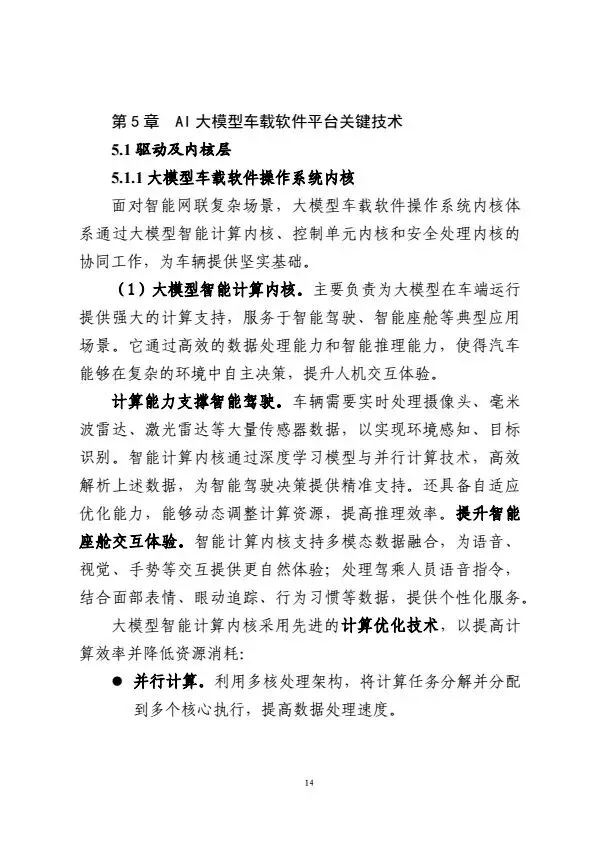 第5章 AI大模型车载软件平台关键技术

5.1 驱动及内核层

5.1.1 大模型车载软件操作系统内核

面对智能网联复杂场景，大模型车载软件操作系统内核体系通过大模型智能计算内核、控制单元内核和安全处理内核的协同工作，为车辆提供坚实基础。

（1）大模型智能计算内核。主要负责为大模型在车端运行提供强大的计算支持，服务于智能驾驶、智能座舱等典型应用场景。它通过高效的数据处理能力和智能推理能力，使得汽车能够在复杂的环境中自主决策，提升人机交互体验。

计算能力支撑智能驾驶。车辆需要实时处理摄像头、毫米波雷达、激光雷达等大量传感器数据，以实现环境感知、目标识别。智能计算内核通过深度学习模型与并行计算技术，高效解析上述数据，为智能驾驶决策提供精准支持。还具备自适应优化能力，能够动态调整计算资源，提高推理效率。提升智能座舱交互体验。智能计算内核支持多模态数据融合，为语音、视觉、手势等交互提供更自然体验；处理驾乘人员语音指令，结合面部表情、眼动追踪、行为习惯等数据，提供个性化服务。

大模型智能计算内核采用先进的计算优化技术，以提高计算效率并降低资源消耗：

● 并行计算。利用多核处理架构，将计算任务分解并分配到多个核心执行，提高数据处理速度。

14